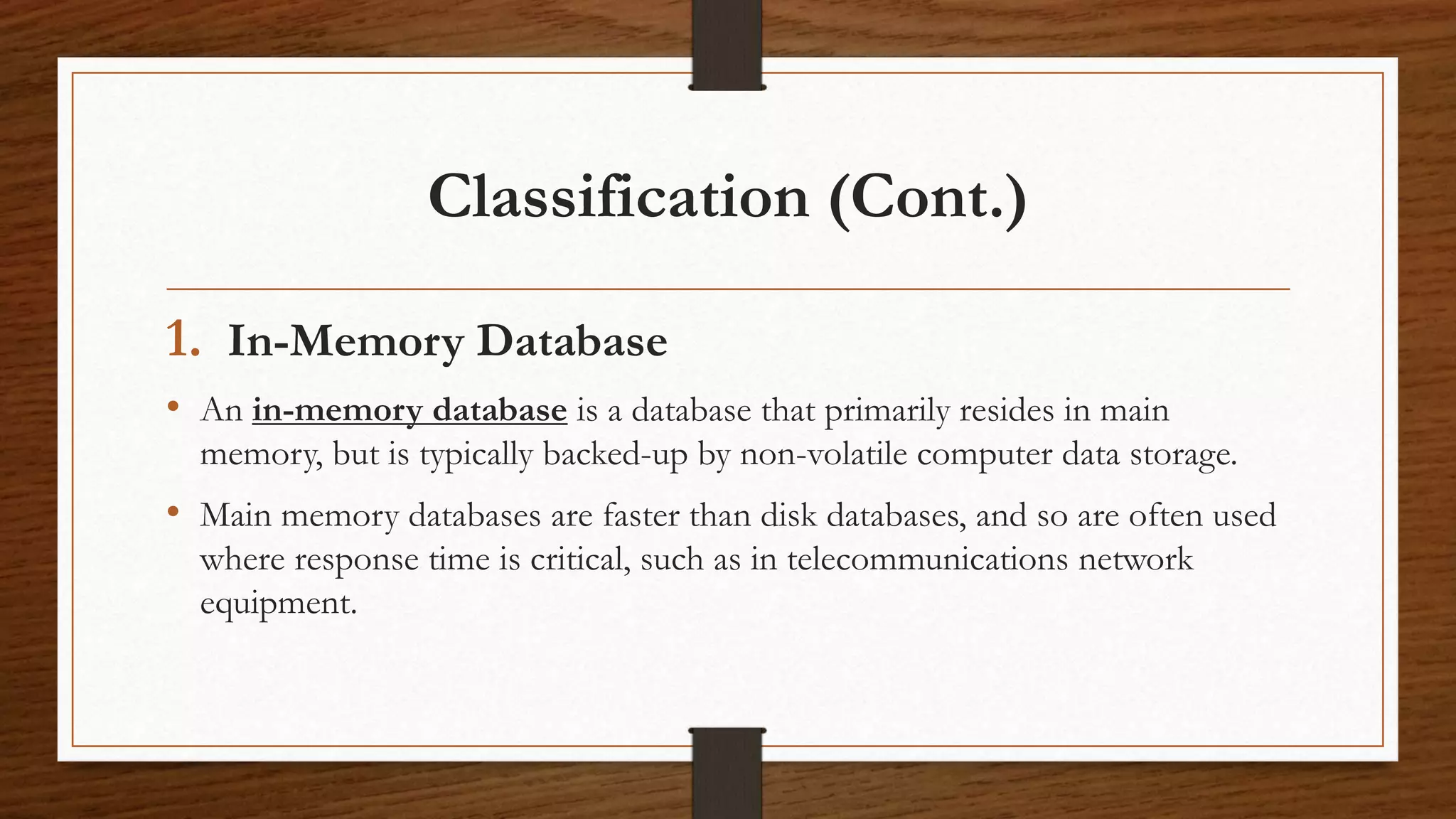 Classification (Cont.)

1. In-Memory Database

• An in-memory database is a database that primarily resides in main memory, but is typically backed-up by non-volatile computer data storage.

• Main memory databases are faster than disk databases, and so are often used where response time is critical, such as in telecommunications network equipment.